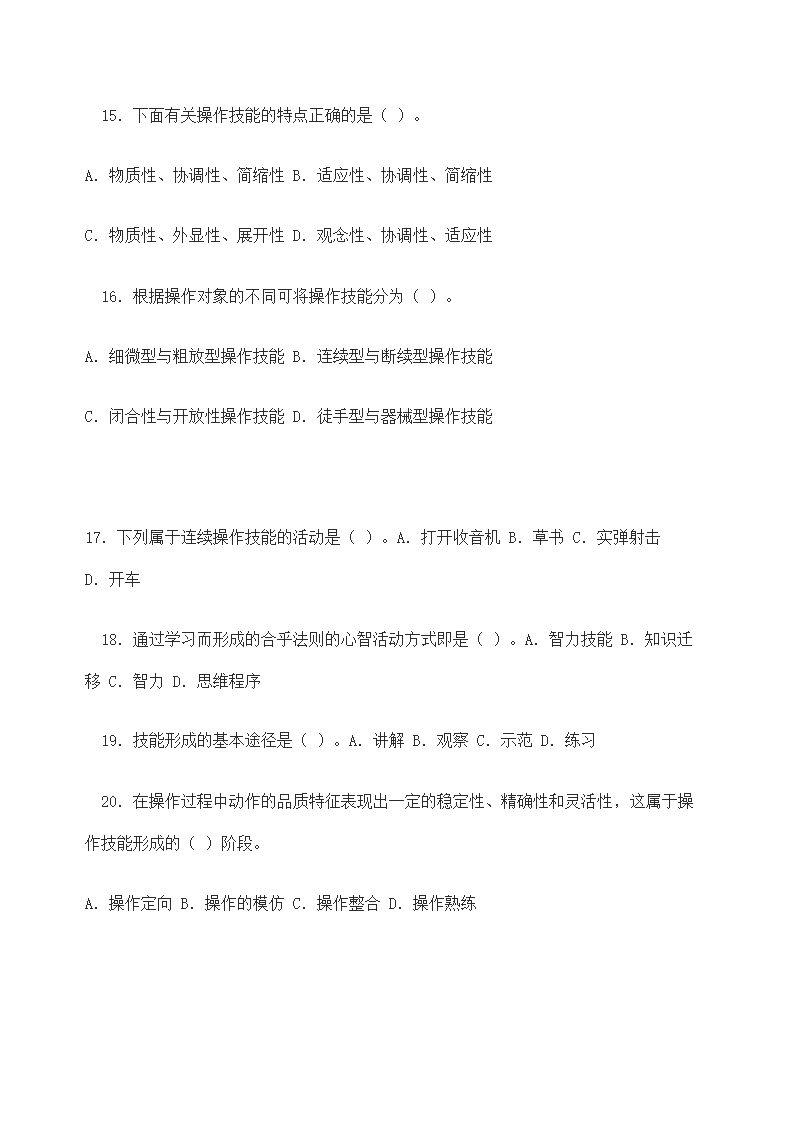 15. 下面有关操作技能的特点正确的是（ ）。

A. 物质性、协调性、简缩性 B. 适应性、协调性、简缩性

C. 物质性、外显性、展开性 D. 观念性、协调性、适应性

16. 根据操作对象的不同可将操作技能分为（ ）。

A. 细微型与粗放型操作技能 B. 连续型与断续型操作技能

C. 闭合性与开放性操作技能 D. 徒手型与器械型操作技能

17. 下列属于连续操作技能的活动是（ ）。A. 打开收音机 B. 草书 C. 实弹射击 D. 开车

18. 通过学习而形成的合乎法则的心智活动方式即是（ ）。A. 智力技能 B. 知识迁移 C. 智力 D. 思维程序

19. 技能形成的基本途径是（ ）。A. 讲解 B. 观察 C. 示范 D. 练习

20. 在操作过程中动作的品质特征表现出一定的稳定性、精确性和灵活性，这属于操作技能形成的（ ）阶段。

A. 操作定向 B. 操作的模仿 C. 操作整合 D. 操作熟练